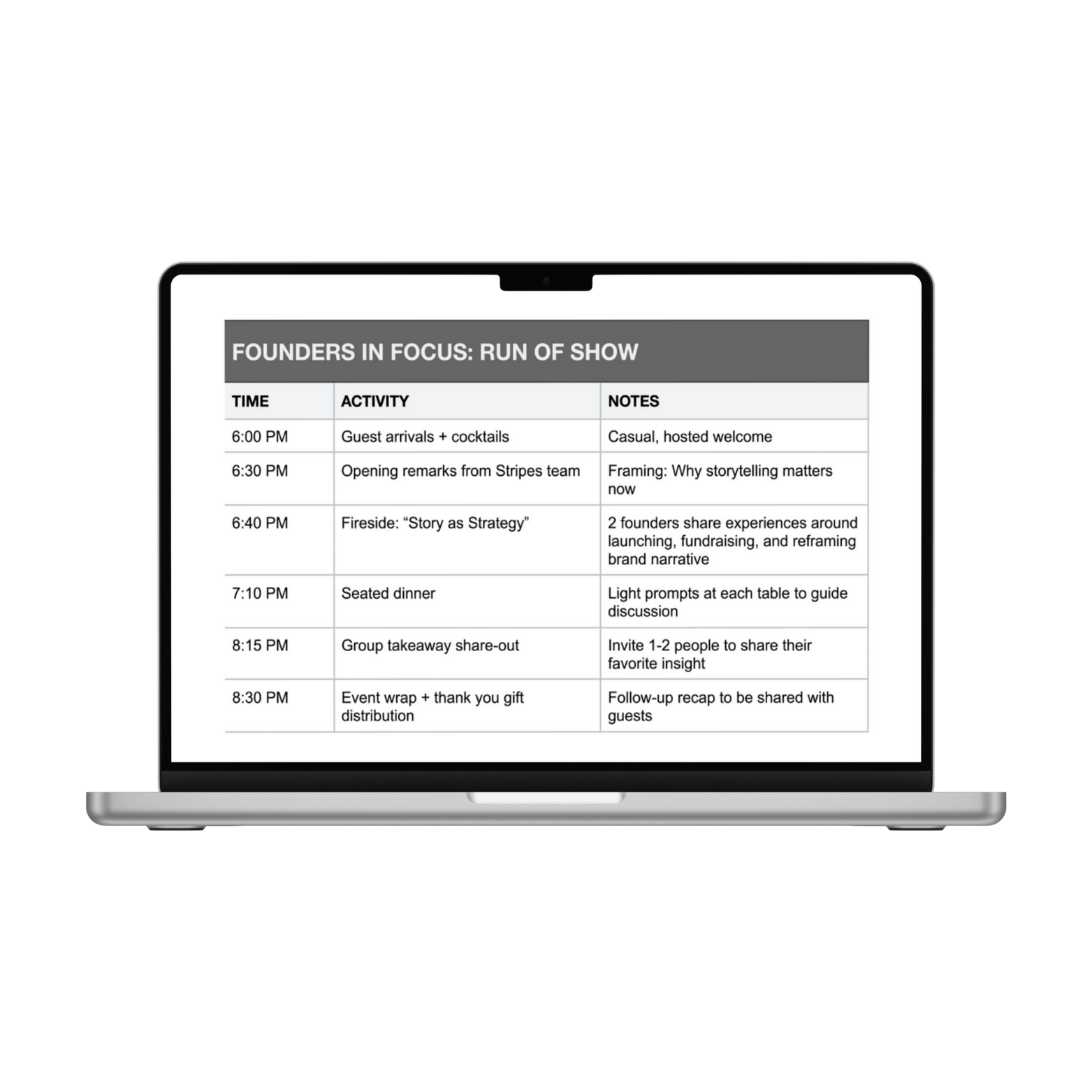 FOUNDERS IN FOCUS: RUN OF SHOW

| TIME | ACTIVITY | NOTES |
|---|---|---|
| 6:00 PM | Guest arrivals + cocktails | Casual, hosted welcome |
| 6:30 PM | Opening remarks from Stripes team | Framing: Why storytelling matters now |
| 6:40 PM | Fireside: “Story as Strategy” | 2 founders share experiences around launching, fundraising, and reframing brand narrative |
| 7:10 PM | Seated dinner | Light prompts at each table to guide discussion |
| 8:15 PM | Group takeaway share-out | Invite 1-2 people to share their favorite insight |
| 8:30 PM | Event wrap + thank you gift distribution | Follow-up recap to be shared with guests |